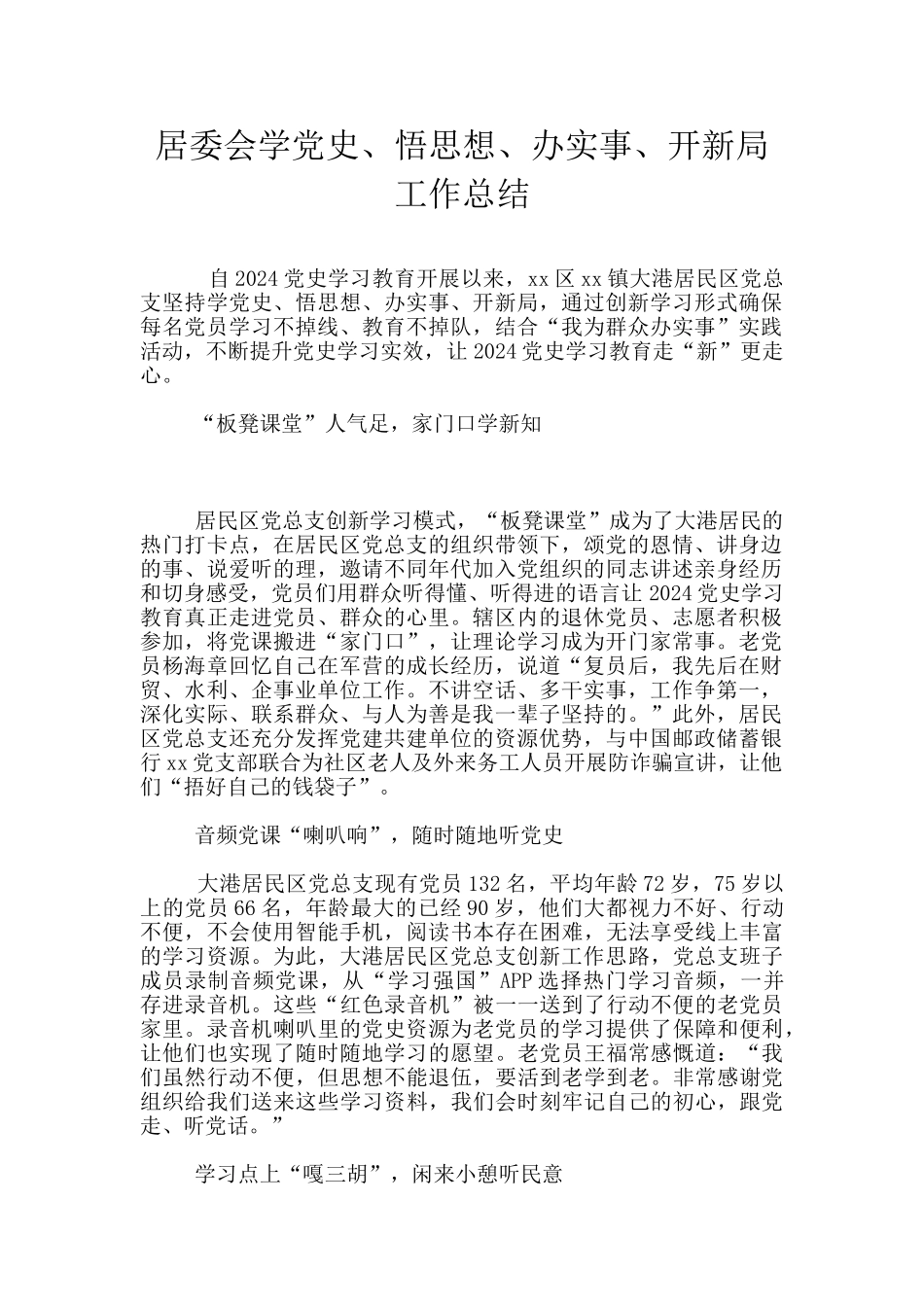 居委会学党史、悟思想、办实事、开新局工作总结

自2024党史学习教育开展以来，xx区xx镇大港居民区党总支坚持学党史、悟思想、办实事、开新局，通过创新学习形式确保每名党员学习不掉线、教育不掉队，结合“我为群众办实事”实践活动，不断提升党史学习实效，让2024党史学习教育走“新”更走心。

“板凳课堂”人气足，家门口学新知

居民区党总支创新学习模式，“板凳课堂”成为了大港居民的热门打卡点，在居民区党总支的组织带领下，颂党的恩情、讲身边的事、说爱听的理，邀请不同年代加入党组织的同志讲述亲身经历和切身感受，党员们用群众听得懂、听得进的语言让2024党史学习教育真正走进党员、群众的心里。辖区内的退休党员、志愿者积极参加，将党课搬进“家门口”，让理论学习成为开门家常事。老党员杨海章回忆自己在军营的成长经历，说道“复员后，我先后在财贸、水利、企事业单位工作。不讲空话、多干实事，工作争第一，深化实际、联系群众、与人为善是我一辈子坚持的。”此外，居民区党总支还充分发挥党建共建单位的资源优势，与中国邮政储蓄银行xx党支部联合为社区老人及外来务工人员开展防诈骗宣讲，让他们“捂好自己的钱袋子”。

音频党课“喇叭响”，随时随地听党史

大港居民区党总支现有党员132名，平均年龄72岁，75岁以上的党员66名，年龄最大的已经90岁，他们大都视力不好、行动不便，不会使用智能手机，阅读书本存在困难，无法享受线上丰富的学习资源。为此，大港居民区党总支创新工作思路，党总支班子成员录制音频党课，从“学习强国”APP选择热门学习音频，一并存进录音机。这些“红色录音机”被一一送到了行动不便的老党员家里。录音机喇叭里的党史资源为老党员的学习提供了保障和便利，让他们也实现了随时随地学习的愿望。老党员王福常感慨道：“我们虽然行动不便，但思想不能退伍，要活到老学到老。非常感谢党组织给我们送来这些学习资料，我们会时刻牢记自己的初心，跟党走、听党话。”

学习点上“嘎三胡”，闲来小憩听民意